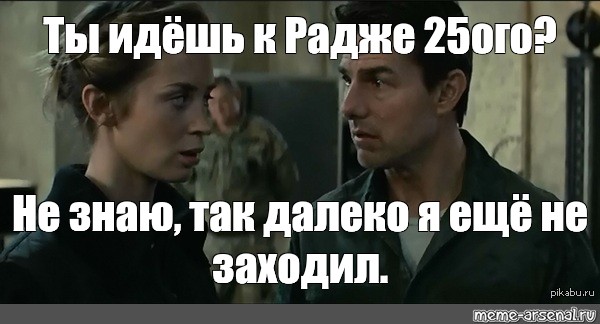 Ты идёшь к Радже 25ого?

Не знаю, так далеко я ещё не заходил.

pikabu.ru

meme-arsenal.ru